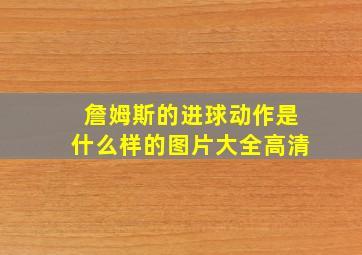 詹姆斯的进球动作是什么样的图片大全高清